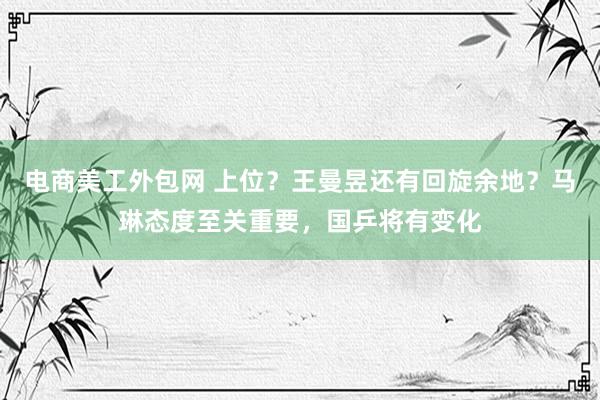 电商美工外包网 上位？王曼昱还有回旋余地？马琳态度至关重要，国乒将有变化